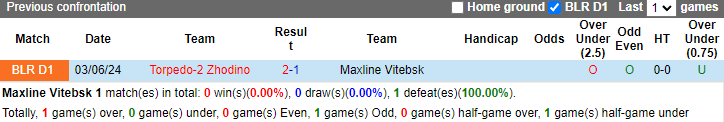 Previous confrontation
Home ground BLR D1 Last 1 games

| Match | Date | Team | Result | Team | Handicap | Odds | Over Under (2.5) | Odd Even | HT | Over Under (0.75) |
|---|---|---|---|---|---|---|---|---|---|---|
| BLR D1 | 03/06/24 | Torpedo-2 Zhodino | 2-1 | Maxline Vitebsk | | | O | O | 0-0 | U |

Maxline Vitebsk 1 match(es) in total: 0 win(s)(0.00%), 0 draw(s)(0.00%), 1 defeat(es)(100.00%).

Totally, 1 game(s) over, 0 game(s) under, 0 game(s) Even, 1 game(s) Odd, 0 game(s) half-game over, 1 game(s) half-game under